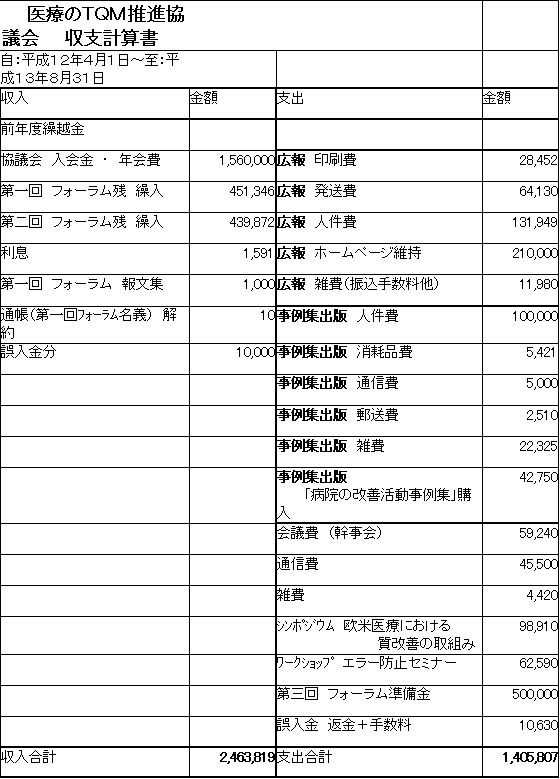 医療のTQM推進協議会　収支計算書

自:平成12年4月1日～至:平成13年8月31日

| 収入 | 金額 | 支出 | 金額 |
|---|---|---|---|
| 前年度繰越金 | | | |
| 協議会 入会金 ・ 年会費 | 1,560,000 | 広報 印刷費 | 28,452 |
| 第一回 フォーラム残 繰入 | 451,346 | 広報 発送費 | 64,130 |
| 第二回 フォーラム残 繰入 | 439,872 | 広報 人件費 | 131,949 |
| 利息 | 1,591 | 広報 ホームページ維持 | 210,000 |
| 第一回 フォーラム 報文集 | 1,000 | 広報 雑費(振込手数料他) | 11,980 |
| 通帳(第一回ﾌｫｰﾗﾑ名義) 解約 | 10 | 事例集出版 人件費 | 100,000 |
| 誤入金分 | 10,000 | 事例集出版 消耗品費 | 5,421 |
| | | 事例集出版 通信費 | 5,000 |
| | | 事例集出版 郵送費 | 2,510 |
| | | 事例集出版 雑費 | 22,325 |
| | | 事例集出版 「病院の改善活動事例集」購入 | 42,750 |
| | | 会議費 (幹事会) | 59,240 |
| | | 通信費 | 45,500 |
| | | 雑費 | 4,420 |
| | | ｼﾝﾎﾟｼﾞｳﾑ 欧米医療における質改善の取組み | 98,910 |
| | | ﾜｰｸｼｮｯﾌﾟ エラー防止セミナー | 62,590 |
| | | 第三回 フォーラム準備金 | 500,000 |
| | | 誤入金 返金＋手数料 | 10,630 |
| 収入合計 | 2,463,819 | 支出合計 | 1,405,807 |